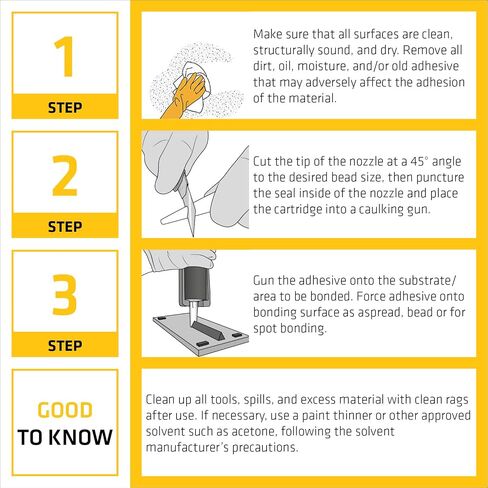 1

STEP

Make sure that all surfaces are clean, structurally sound, and dry. Remove all dirt, oil, moisture, and/or old adhesive that may adversely affect the adhesion of the material.

2

STEP

Cut the tip of the nozzle at a 45° angle to the desired bead size, then puncture the seal inside of the nozzle and place the cartridge into a caulking gun.

3

STEP

Gun the adhesive onto the substrate/ area to be bonded. Force adhesive onto bonding surface as aspread, bead or for spot bonding.

GOOD TO KNOW

Clean up all tools, spills, and excess material with clean rags after use. If necessary, use a paint thinner or other approved solvent such as acetone, following the solvent manufacturer's precautions.